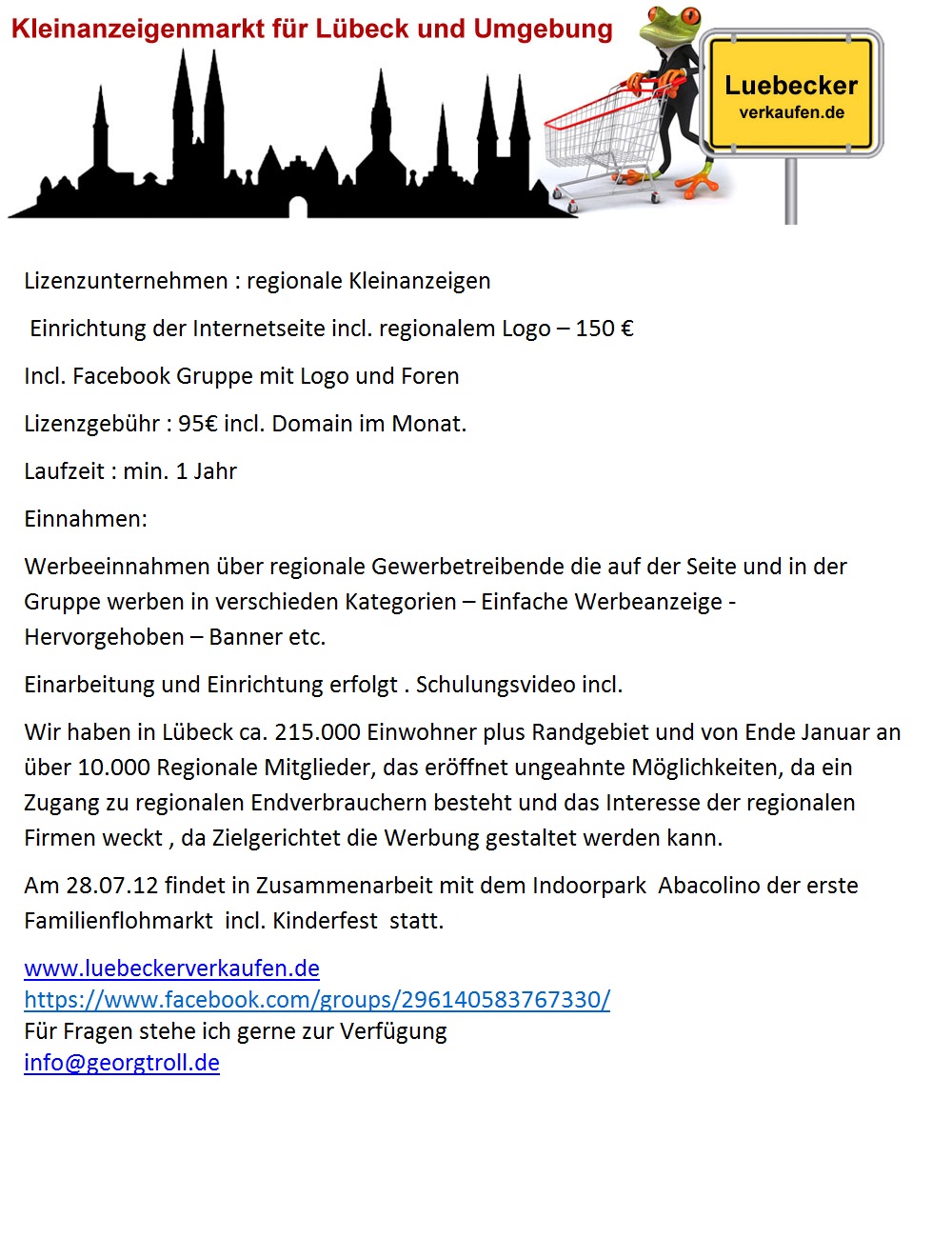 Kleinanzeigenmarkt für Lübeck und Umgebung

Luebecker
verkaufen.de

Lizenzunternehmen : regionale Kleinanzeigen

Einrichtung der Internetseite incl. regionalem Logo – 150 €

Incl. Facebook Gruppe mit Logo und Foren

Lizenzgebühr : 95€ incl. Domain im Monat.

Laufzeit : min. 1 Jahr

Einnahmen:

Werbeeinnahmen über regionale Gewerbetreibende die auf der Seite und in der Gruppe werben in verschieden Kategorien – Einfache Werbeanzeige - Hervorgehoben – Banner etc.

Einarbeitung und Einrichtung erfolgt . Schulungsvideo incl.

Wir haben in Lübeck ca. 215.000 Einwohner plus Randgebiet und von Ende Januar an über 10.000 Regionale Mitglieder, das eröffnet ungeahnte Möglichkeiten, da ein Zugang zu regionalen Endverbrauchern besteht und das Interesse der regionalen Firmen weckt , da Zielgerichtet die Werbung gestaltet werden kann.

Am 28.07.12 findet in Zusammenarbeit mit dem Indoorpark Abacolino der erste Familienflohmarkt incl. Kinderfest statt.

www.luebeckerverkaufen.de
https://www.facebook.com/groups/296140583767330/
Für Fragen stehe ich gerne zur Verfügung
info@georgtroll.de